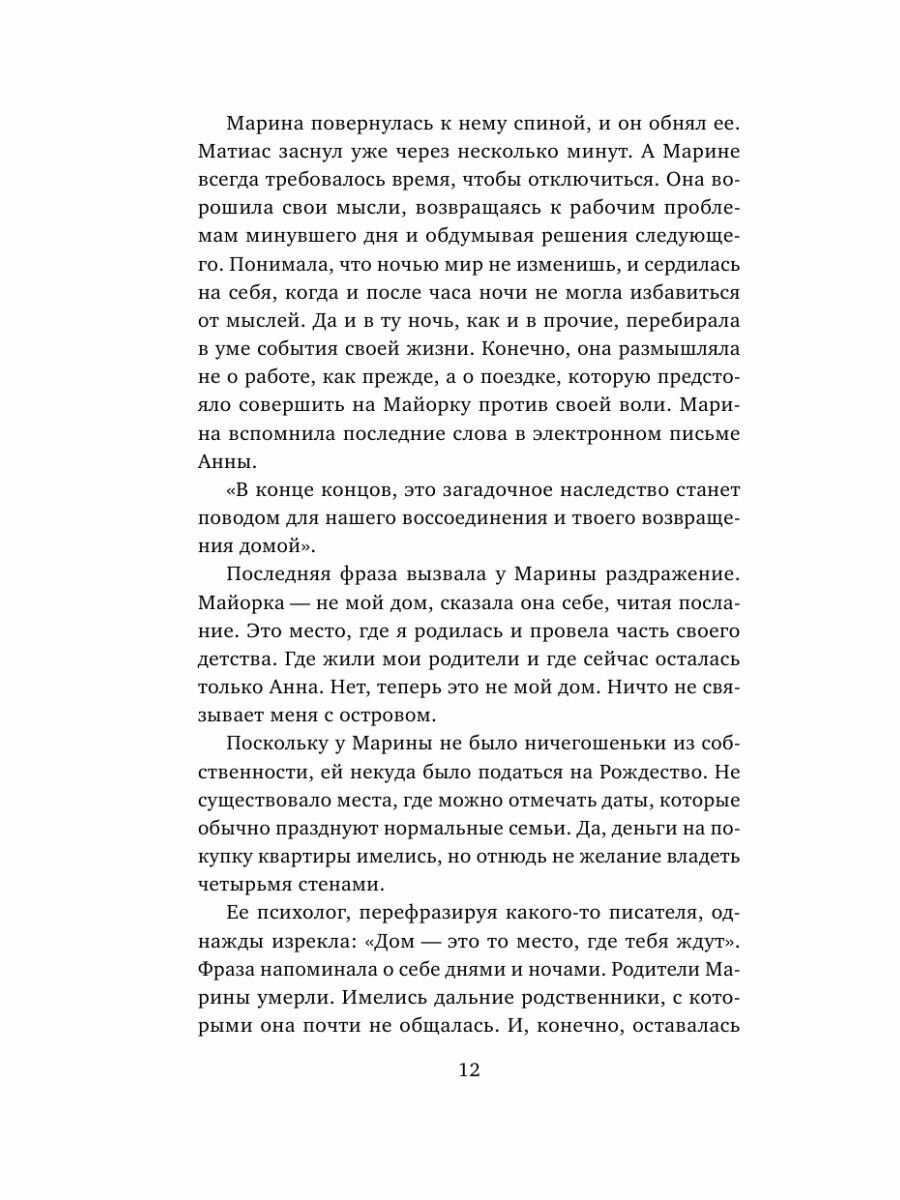 Марина повернулась к нему спиной, и он обнял ее. Матиас заснул уже через несколько минут. А Марине всегда требовалось время, чтобы отключиться. Она ворошила свои мысли, возвращаясь к рабочим проблемам минувшего дня и обдумывая решения следующего. Понимала, что ночью мир не изменишь, и сердилась на себя, когда и после часа ночи не могла избавиться от мыслей. Да и в ту ночь, как и в прочие, перебирала в уме события своей жизни. Конечно, она размышляла не о работе, как прежде, а о поездке, которую предстояло совершить на Майорку против своей воли. Марина вспомнила последние слова в электронном письме Анны.

«В конце концов, это загадочное наследство станет поводом для нашего воссоединения и твоего возвращения домой».

Последняя фраза вызвала у Марины раздражение. Майорка — не мой дом, сказала она себе, читая послание. Это место, где я родилась и провела часть своего детства. Где жили мои родители и где сейчас осталась только Анна. Нет, теперь это не мой дом. Ничто не связывает меня с островом.

Поскольку у Марины не было ничегошеньки из собственности, ей некуда было податься на Рождество. Не существовало места, где можно отмечать даты, которые обычно празднуют нормальные семьи. Да, деньги на покупку квартиры имелись, но отнюдь не желание владеть четырьмя стенами.

Ее психолог, перефразируя какого-то писателя, однажды изрекла: «Дом — это то место, где тебя ждут». Фраза напоминала о себе днями и ночами. Родители Марины умерли. Имелись дальние родственники, с которыми она почти не общалась. И, конечно, оставалась

12